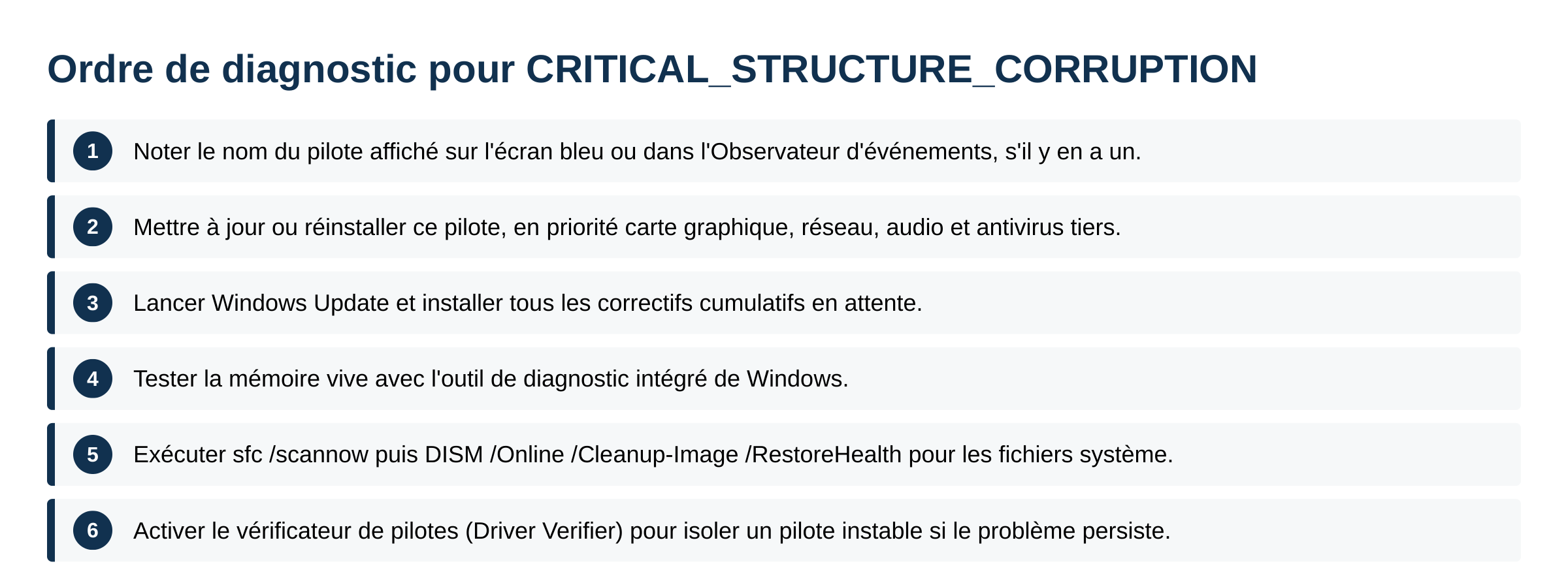 Ordre de diagnostic pour CRITICAL_STRUCTURE_CORRUPTION

1 Noter le nom du pilote affiché sur l'écran bleu ou dans l'Observateur d'événements, s'il y en a un.

2 Mettre à jour ou réinstaller ce pilote, en priorité carte graphique, réseau, audio et antivirus tiers.

3 Lancer Windows Update et installer tous les correctifs cumulatifs en attente.

4 Tester la mémoire vive avec l'outil de diagnostic intégré de Windows.

5 Exécuter sfc /scannow puis DISM /Online /Cleanup-Image /RestoreHealth pour les fichiers système.

6 Activer le vérificateur de pilotes (Driver Verifier) pour isoler un pilote instable si le problème persiste.